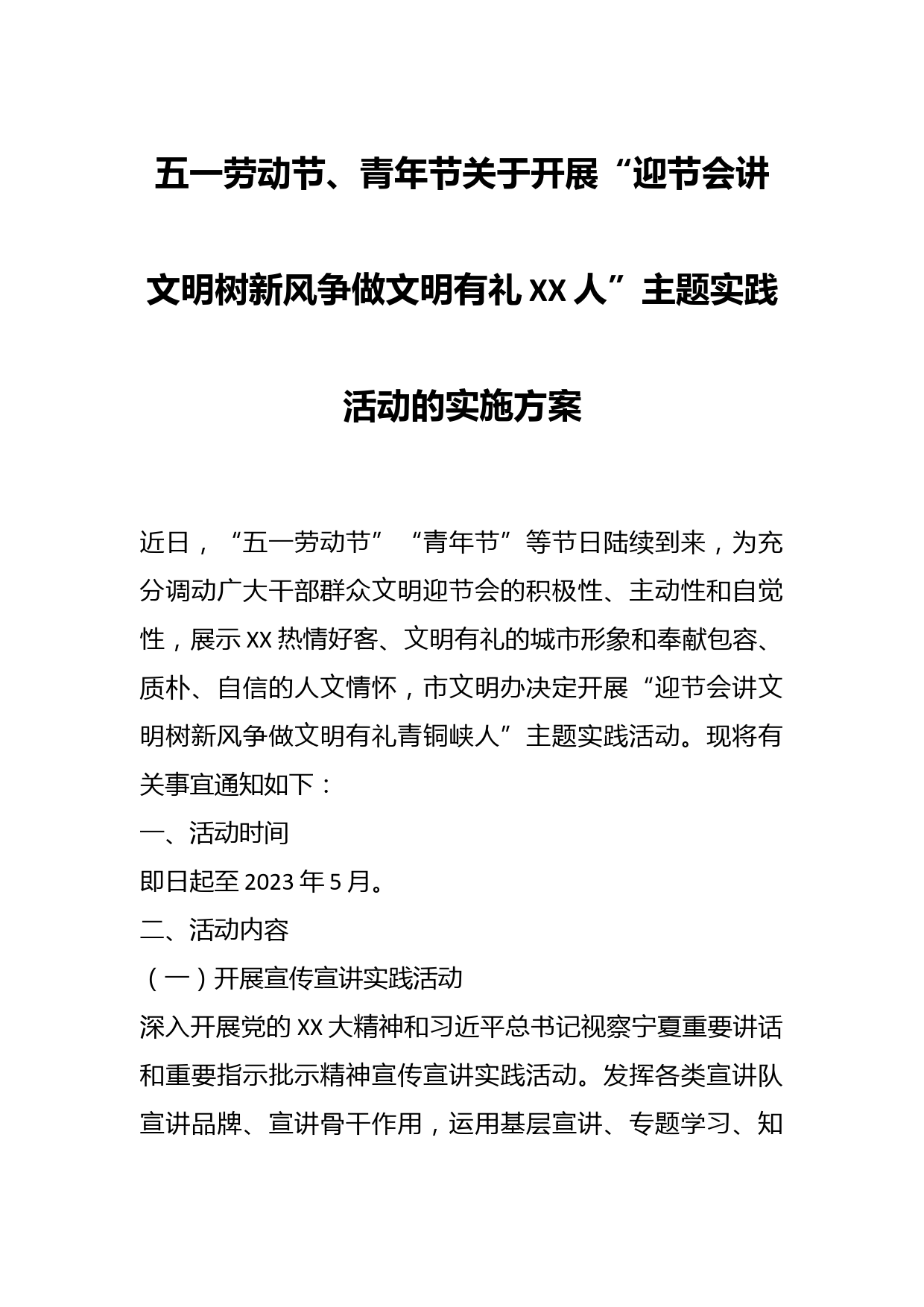 五一劳动节、青年节关于开展“迎节会讲文明树新风争做文明有礼XX人”主题实践活动的实施方案

近日，“五一劳动节”“青年节”等节日陆续到来，为充分调动广大干部群众文明迎节会的积极性、主动性和自觉性，展示XX热情好客、文明有礼的城市形象和奉献包容、质朴、自信的人文情怀，市文明办决定开展“迎节会讲文明树新风争做文明有礼青铜峡人”主题实践活动。现将有关事宜通知如下：

一、活动时间

即日起至2023年5月。

二、活动内容

（一）开展宣传宣讲实践活动

深入开展党的XX大精神和习近平总书记视察宁夏重要讲话和重要指示批示精神宣传宣讲实践活动。发挥各类宣讲队宣讲品牌、宣讲骨干作用，运用基层宣讲、专题学习、知